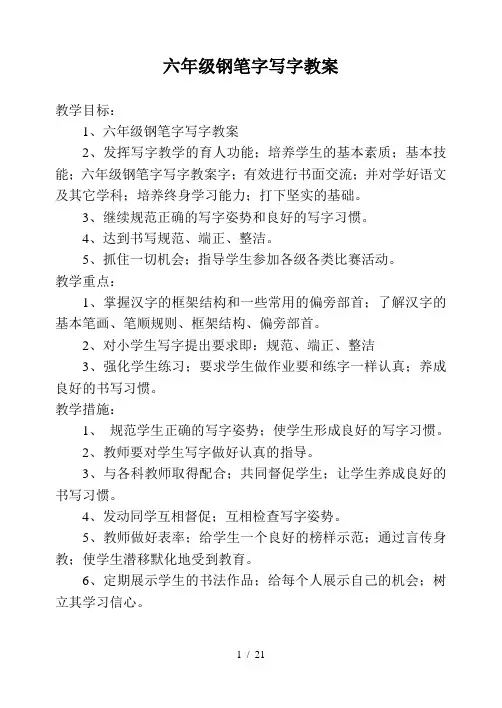 六年级钢笔字写字教案

教学目标：

1、六年级钢笔字写字教案

2、发挥写字教学的育人功能；培养学生的基本素质；基本技能；六年级钢笔字写字教案字；有效进行书面交流；并对学好语文及其它学科；培养终身学习能力；打下坚实的基础。

3、继续规范正确的写字姿势和良好的写字习惯。

4、达到书写规范、端正、整洁。

5、抓住一切机会；指导学生参加各级各类比赛活动。

教学重点：

1、掌握汉字的框架结构和一些常用的偏旁部首；了解汉字的基本笔画、笔顺规则、框架结构、偏旁部首。

2、对小学生写字提出要求即：规范、端正、整洁

3、强化学生练习；要求学生做作业要和练字一样认真；养成良好的书写习惯。

教学措施：

1、 规范学生正确的写字姿势；使学生形成良好的写字习惯。

2、教师要对学生写字做好认真的指导。

3、与各科教师取得配合；共同督促学生；让学生养成良好的书写习惯。

4、发动同学互相督促；互相检查写字姿势。

5、教师做好表率；给学生一个良好的榜样示范；通过言传身教；使学生潜移默化地受到教育。

6、定期展示学生的书法作品；给每个人展示自己的机会；树立其学习信心。

1 / 21